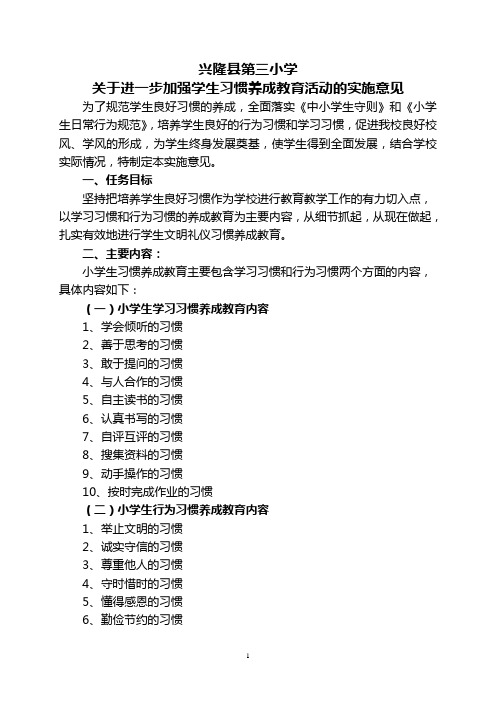 兴隆县第三小学
关于进一步加强学生习惯养成教育活动的实施意见

为了规范学生良好习惯的养成，全面落实《中小学生守则》和《小学生日常行为规范》，培养学生良好的行为习惯和学习习惯，促进我校良好校风、学风的形成，为学生终身发展奠基，使学生得到全面发展，结合学校实际情况，特制定本实施意见。

一、任务目标

坚持把培养学生良好习惯作为学校进行教育教学工作的有力切入点，以学习习惯和行为习惯的养成教育为主要内容，从细节抓起，从现在做起，扎实有效地进行学生文明礼仪习惯养成教育。

二、主要内容：

小学生习惯养成教育主要包含学习习惯和行为习惯两个方面的内容，具体内容如下：

（一）小学生学习习惯养成教育内容

1、学会倾听的习惯
2、善于思考的习惯
3、敢于提问的习惯
4、与人合作的习惯
5、自主读书的习惯
6、认真书写的习惯
7、自评互评的习惯
8、搜集资料的习惯
9、动手操作的习惯
10、按时完成作业的习惯

（二）小学生行为习惯养成教育内容

1、举止文明的习惯
2、诚实守信的习惯
3、尊重他人的习惯
4、守时惜时的习惯
5、懂得感恩的习惯
6、勤俭节约的习惯

1